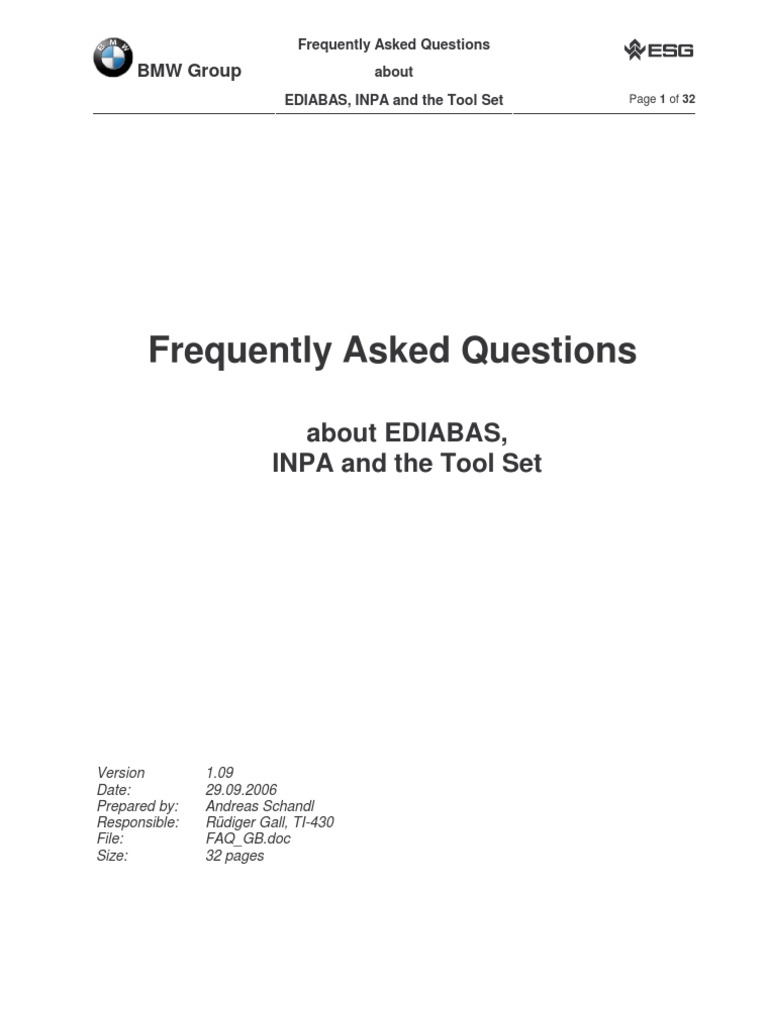 BMW Group

Frequently Asked Questions
about
EDIABAS, INPA and the Tool Set

ESG

Page 1 of 32

Frequently Asked Questions

about EDIABAS,
INPA and the Tool Set

Version 1.09
Date: 29.09.2006
Prepared by: Andreas Schandl
Responsible: Rüdiger Gall, TI-430
File: FAQ_GB.doc
Size: 32 pages